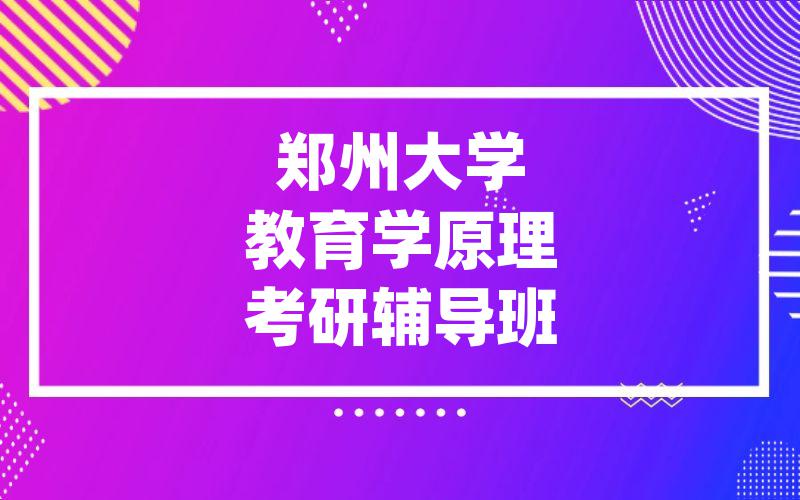 郑州大学
教育学原理
考研辅导班